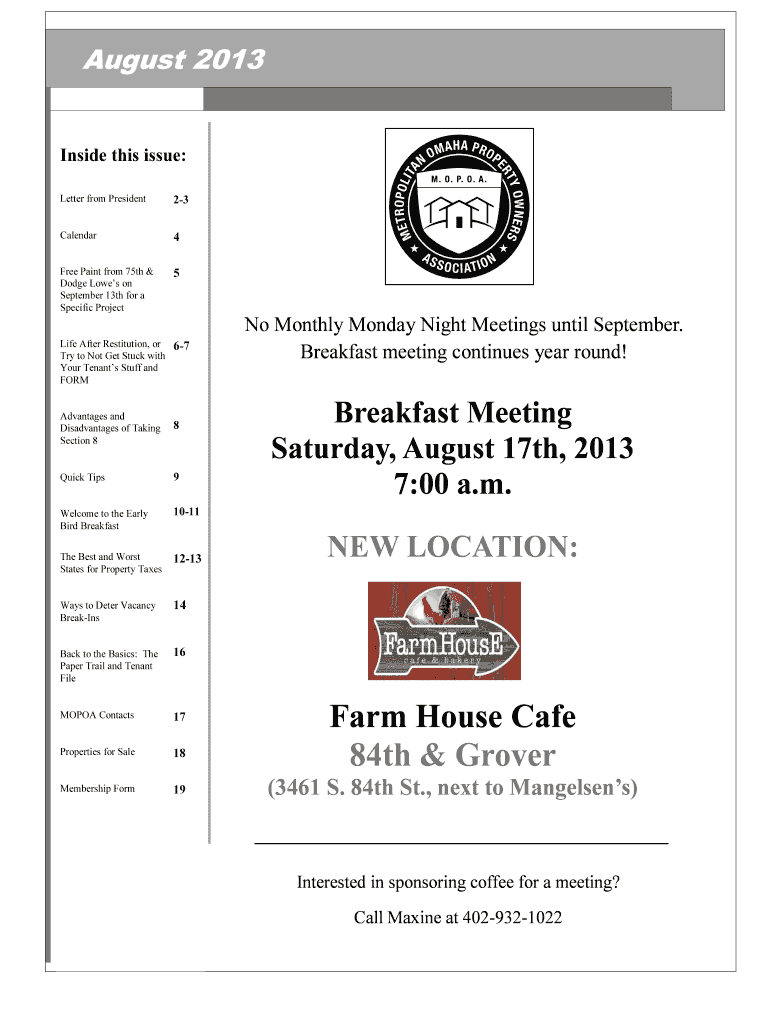 August 2013

Inside this issue:

| | |
|---|---|
| Letter from President | 2-3 |
| Calendar | 4 |
| Free Paint from 75th & Dodge Lowe's on September 13th for a Specific Project | 5 |
| Life After Restitution, or Try to Not Get Stuck with Your Tenant's Stuff and FORM | 6-7 |
| Advantages and Disadvantages of Taking Section 8 | 8 |
| Quick Tips | 9 |
| Welcome to the Early Bird Breakfast | 10-11 |
| The Best and Worst States for Property Taxes | 12-13 |
| Ways to Deter Vacancy Break-Ins | 14 |
| Back to the Basics: The Paper Trail and Tenant File | 16 |
| MOPOA Contacts | 17 |
| Properties for Sale | 18 |
| Membership Form | 19 |

METROPOLITAN OMAHA PROPERTY OWNERS ASSOCIATION
M. O. P. O. A.

No Monthly Monday Night Meetings until September. Breakfast meeting continues year round!

Breakfast Meeting
Saturday, August 17th, 2013
7:00 a.m.

NEW LOCATION:

FarmHousE
cafe & bakery

Farm House Cafe
84th & Grover
(3461 S. 84th St., next to Mangelsen's)

Interested in sponsoring coffee for a meeting?

Call Maxine at 402-932-1022